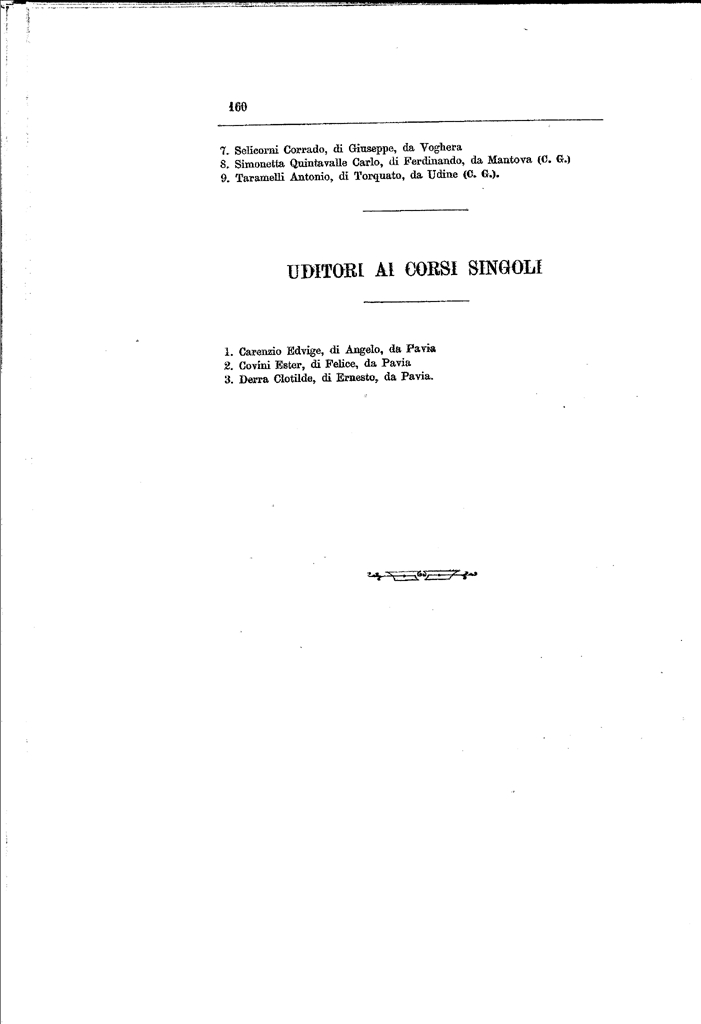 160

7. Selicorni Corrado, di Giuseppe, da Voghera
8. Simonetta Quintavalle Carlo, di Ferdinando, da Mantova (C. G.)
9. Taramelli Antonio, di Torquato, da Udine (C. G.).

UDITORI AI CORSI SINGOLI

1. Carenzio Edvige, di Angelo, da Pavia
2. Covini Ester, di Felice, da Pavia
3. Derra Clotilde, di Ernesto, da Pavia.